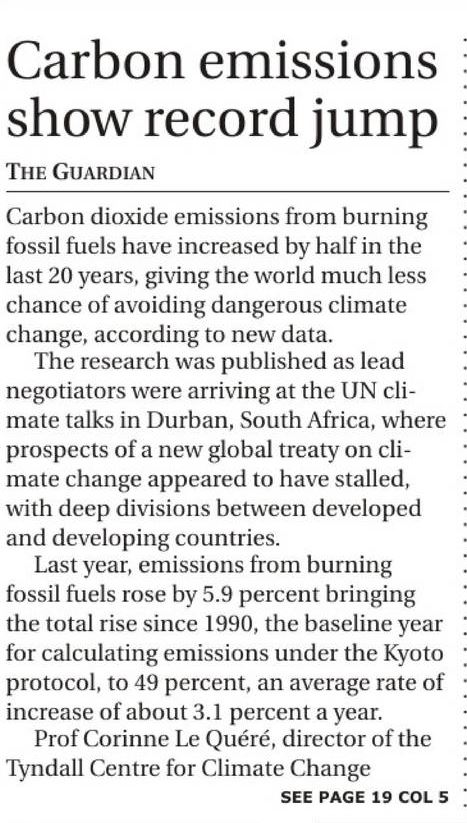 Carbon emissions show record jump

THE GUARDIAN

Carbon dioxide emissions from burning fossil fuels have increased by half in the last 20 years, giving the world much less chance of avoiding dangerous climate change, according to new data.

The research was published as lead negotiators were arriving at the UN climate talks in Durban, South Africa, where prospects of a new global treaty on climate change appeared to have stalled, with deep divisions between developed and developing countries.

Last year, emissions from burning fossil fuels rose by 5.9 percent bringing the total rise since 1990, the baseline year for calculating emissions under the Kyoto protocol, to 49 percent, an average rate of increase of about 3.1 percent a year.

Prof Corinne Le Quéré, director of the Tyndall Centre for Climate Change

SEE PAGE 19 COL 5